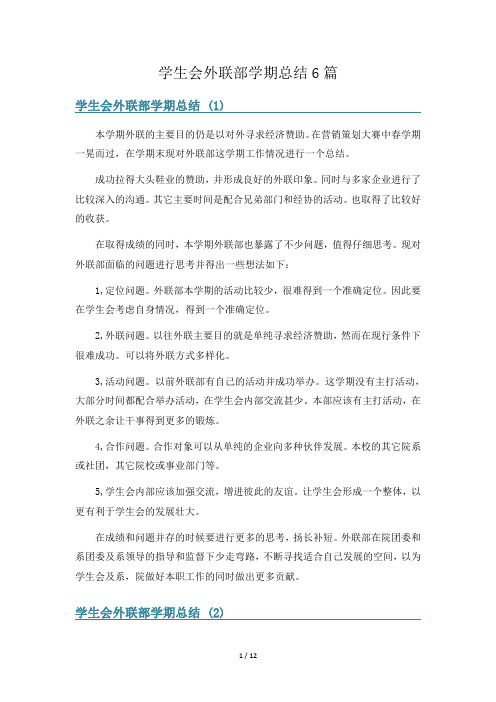 学生会外联部学期总结6篇

学生会外联部学期总结 (1)

本学期外联的主要目的仍是以对外寻求经济赞助。在营销策划大赛中春学期一晃而过，在学期末现对外联部这学期工作情况进行一个总结。

成功拉得大头鞋业的赞助，并形成良好的外联印象。同时与多家企业进行了比较深入的沟通。其它主要时间是配合兄弟部门和经协的活动。也取得了比较好的收获。

在取得成绩的同时，本学期外联部也暴露了不少问题，值得仔细思考。现对外联部面临的问题进行思考并得出一些想法如下：

1,定位问题。外联部本学期的活动比较少，很难得到一个准确定位。因此要在学生会考虑自身情况，得到一个准确定位。

2,外联问题。以往外联主要目的就是单纯寻求经济赞助，然而在现行条件下很难成功。可以将外联方式多样化。

3,活动问题。以前外联部有自己的活动并成功举办。这学期没有主打活动，大部分时间都配合举办活动，在学生会内部交流甚少。本部应该有主打活动，在外联之余让干事得到更多的锻炼。

4,合作问题。合作对象可以从单纯的企业向多种伙伴发展。本校的其它院系或社团，其它院校或事业部门等。

5,学生会内部应该加强交流，增进彼此的友谊，让学生会形成一个整体，以更有利于学生会的发展壮大。

在成绩和问题并存的时候要进行更多的思考，扬长补短。外联部在院团委和系团委及系领导的指导和监督下少走弯路，不断寻找适合自己发展的空间，以为学生会及系，院做好本职工作的同时做出更多贡献。

学生会外联部学期总结 (2)

1 / 12